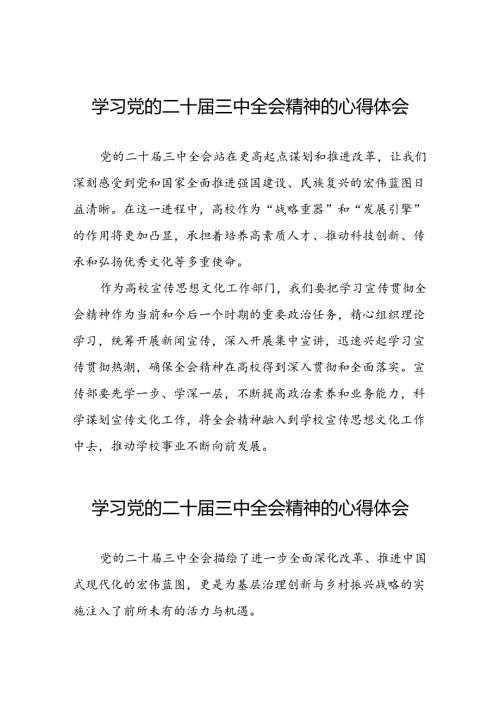 学习党的二十届三中全会精神的心得体会

党的二十届三中全会站在更高起点谋划和推进改革，让我们深刻感受到党和国家全面推进强国建设、民族复兴的宏伟蓝图日益清晰。在这一进程中，高校作为“战略重器”和“发展引擎”的作用将更加凸显，承担着培养高素质人才、推动科技创新、传承和弘扬优秀文化等多重使命。

作为高校宣传思想文化工作部门，我们要把学习宣传贯彻全会精神作为当前和今后一个时期的重要政治任务，精心组织理论学习，统筹开展新闻宣传，深入开展集中宣讲，迅速兴起学习宣传贯彻热潮，确保全会精神在高校得到深入贯彻和全面落实。宣传部要先学一步、学深一层，不断提高政治素养和业务能力，科学谋划宣传文化工作，将全会精神融入到学校宣传思想文化工作中去，推动学校事业不断向前发展。

学习党的二十届三中全会精神的心得体会

党的二十届三中全会描绘了进一步全面深化改革、推进中国式现代化的宏伟蓝图，更是为基层治理创新与乡村振兴战略的实施注入了前所未有的活力与机遇。